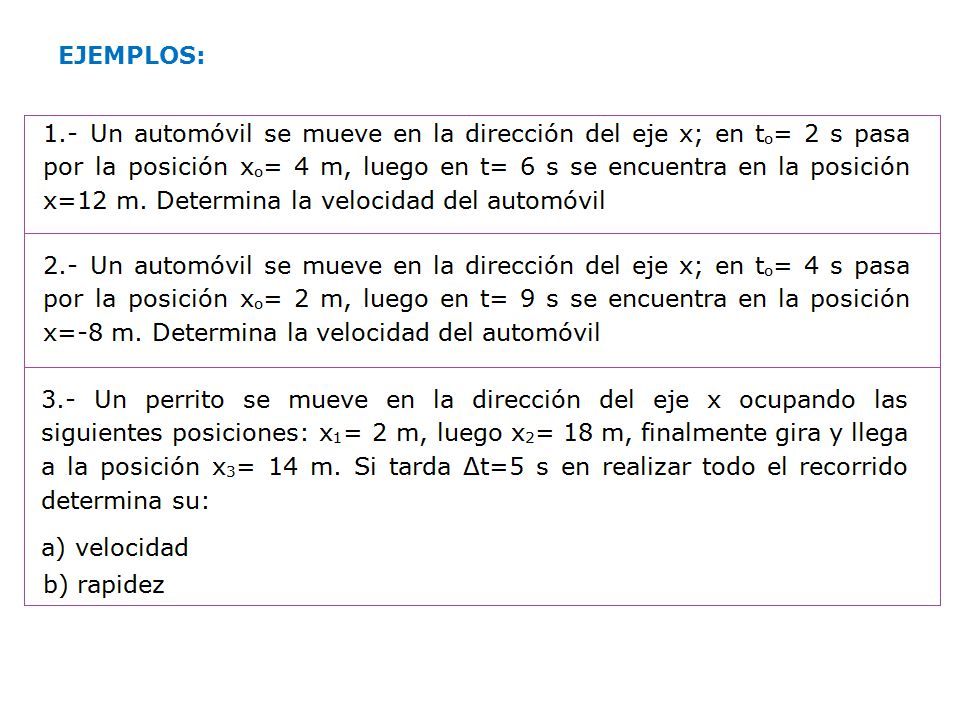 EJEMPLOS:

1.- Un automóvil se mueve en la dirección del eje x; en $t_o$= 2 s pasa por la posición $x_o$= 4 m, luego en t= 6 s se encuentra en la posición x=12 m. Determina la velocidad del automóvil

2.- Un automóvil se mueve en la dirección del eje x; en $t_o$= 4 s pasa por la posición $x_o$= 2 m, luego en t= 9 s se encuentra en la posición x=-8 m. Determina la velocidad del automóvil

3.- Un perrito se mueve en la dirección del eje x ocupando las siguientes posiciones: $x_1$= 2 m, luego $x_2$= 18 m, finalmente gira y llega a la posición $x_3$= 14 m. Si tarda $\Delta t$=5 s en realizar todo el recorrido determina su:

a) velocidad
b) rapidez